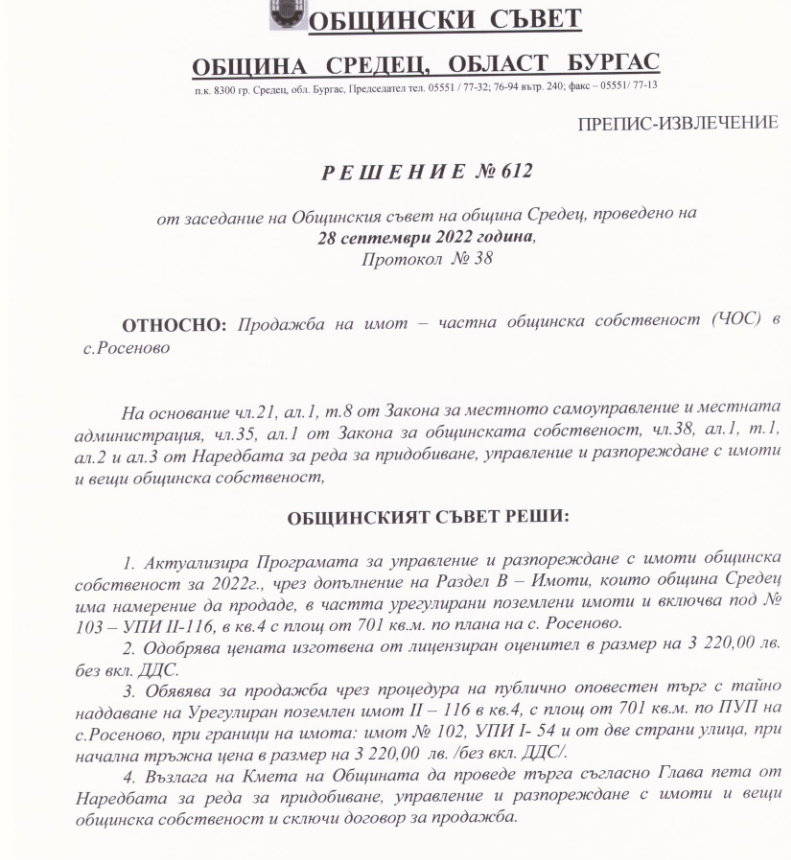 ОБЩИНСКИ СЪВЕТ

ОБЩИНА СРЕДЕЦ, ОБЛАСТ БУРГАС

п.к. 8300 гр. Средец, обл. Бургас, Председател тел. 05551 / 77-32; 76-94 вътр. 240; факс – 05551/ 77-13

ПРЕПИС-ИЗВЛЕЧЕНИЕ

РЕШЕНИЕ № 612

от заседание на Общинския съвет на община Средец, проведено на
28 септември 2022 година,
Протокол № 38

ОТНОСНО: Продажба на имот – частна общинска собственост (ЧОС) в с.Росеново

На основание чл.21, ал.1, т.8 от Закона за местното самоуправление и местната администрация, чл.35, ал.1 от Закона за общинската собственост, чл.38, ал.1, т.1, ал.2 и ал.3 от Наредбата за реда за придобиване, управление и разпореждане с имоти и вещи общинска собственост,

ОБЩИНСКИЯТ СЪВЕТ РЕШИ:

1. Актуализира Програмата за управление и разпореждане с имоти общинска собственост за 2022г., чрез допълнение на Раздел В – Имоти, които община Средец има намерение да продаде, в частта урегулирани поземлени имоти и включва под № 103 – УПИ II-116, в кв.4 с площ от 701 кв.м. по плана на с. Росеново.
2. Одобрява цената изготвена от лицензиран оценител в размер на 3 220,00 лв. без вкл. ДДС.
3. Обявява за продажба чрез процедура на публично оповестен търг с тайно наддаване на Урегулиран поземлен имот II – 116 в кв.4, с площ от 701 кв.м. по ПУП на с.Росеново, при граници на имота: имот № 102, УПИ I- 54 и от две страни улица, при начална тръжна цена в размер на 3 220,00 лв. /без вкл. ДДС/.
4. Възлага на Кмета на Общината да проведе търга съгласно Глава пета от Наредбата за реда за придобиване, управление и разпореждане с имоти и вещи общинска собственост и сключи договор за продажба.